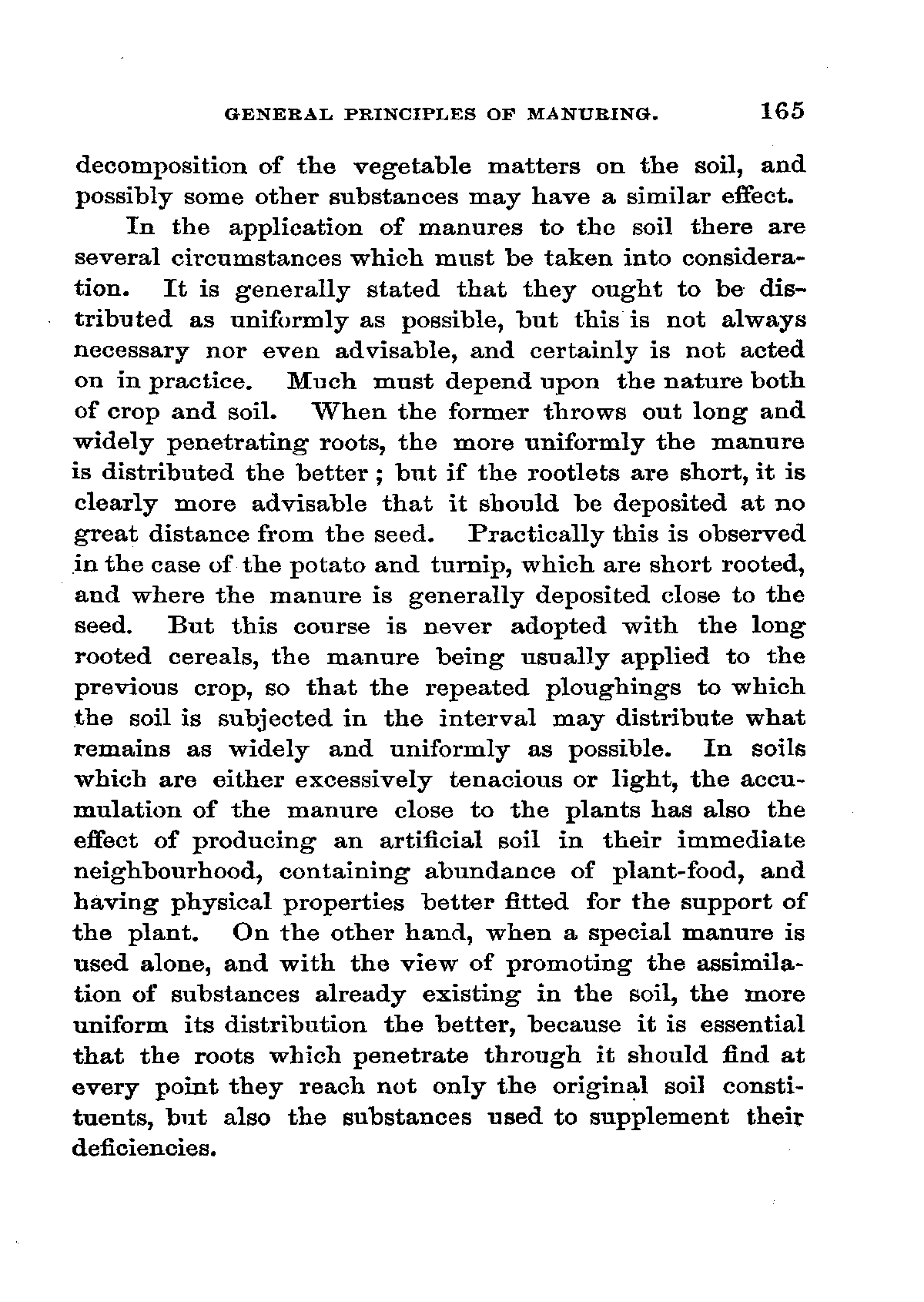 GENERAL PRINCIPLES OF MANURING. 165

decomposition of the vegetable matters on the soil, and possibly some other substances may have a similar effect.

In the application of manures to the soil there are several circumstances which must be taken into consideration. It is generally stated that they ought to be distributed as uniformly as possible, but this is not always necessary nor even advisable, and certainly is not acted on in practice. Much must depend upon the nature both of crop and soil. When the former throws out long and widely penetrating roots, the more uniformly the manure is distributed the better; but if the rootlets are short, it is clearly more advisable that it should be deposited at no great distance from the seed. Practically this is observed in the case of the potato and turnip, which are short rooted, and where the manure is generally deposited close to the seed. But this course is never adopted with the long rooted cereals, the manure being usually applied to the previous crop, so that the repeated ploughings to which the soil is subjected in the interval may distribute what remains as widely and uniformly as possible. In soils which are either excessively tenacious or light, the accumulation of the manure close to the plants has also the effect of producing an artificial soil in their immediate neighbourhood, containing abundance of plant-food, and having physical properties better fitted for the support of the plant. On the other hand, when a special manure is used alone, and with the view of promoting the assimilation of substances already existing in the soil, the more uniform its distribution the better, because it is essential that the roots which penetrate through it should find at every point they reach not only the original soil constituents, but also the substances used to supplement their deficiencies.